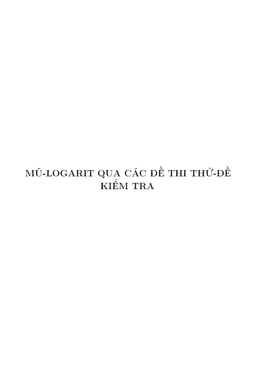 MŨ-LOGARIT QUA CÁC ĐỀ THI THỬ-ĐỀ KIỂM TRA